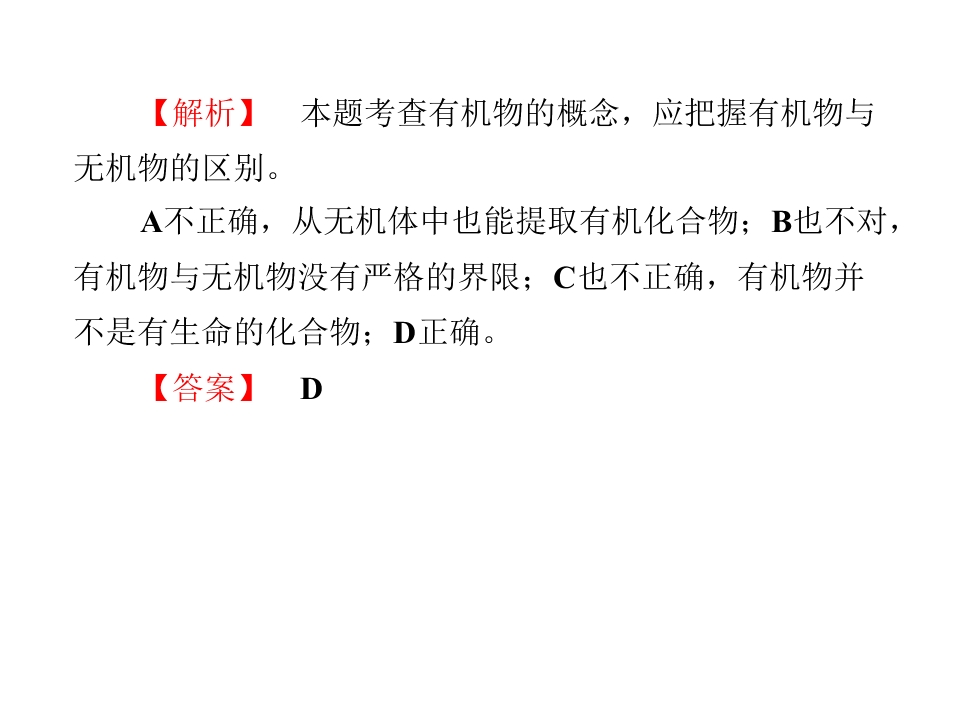 【解析】 本题考查有机物的概念，应把握有机物与无机物的区别。

A不正确，从无机体中也能提取有机化合物；B也不对，有机物与无机物没有严格的界限；C也不正确，有机物并不是有生命的化合物；D正确。

【答案】 D